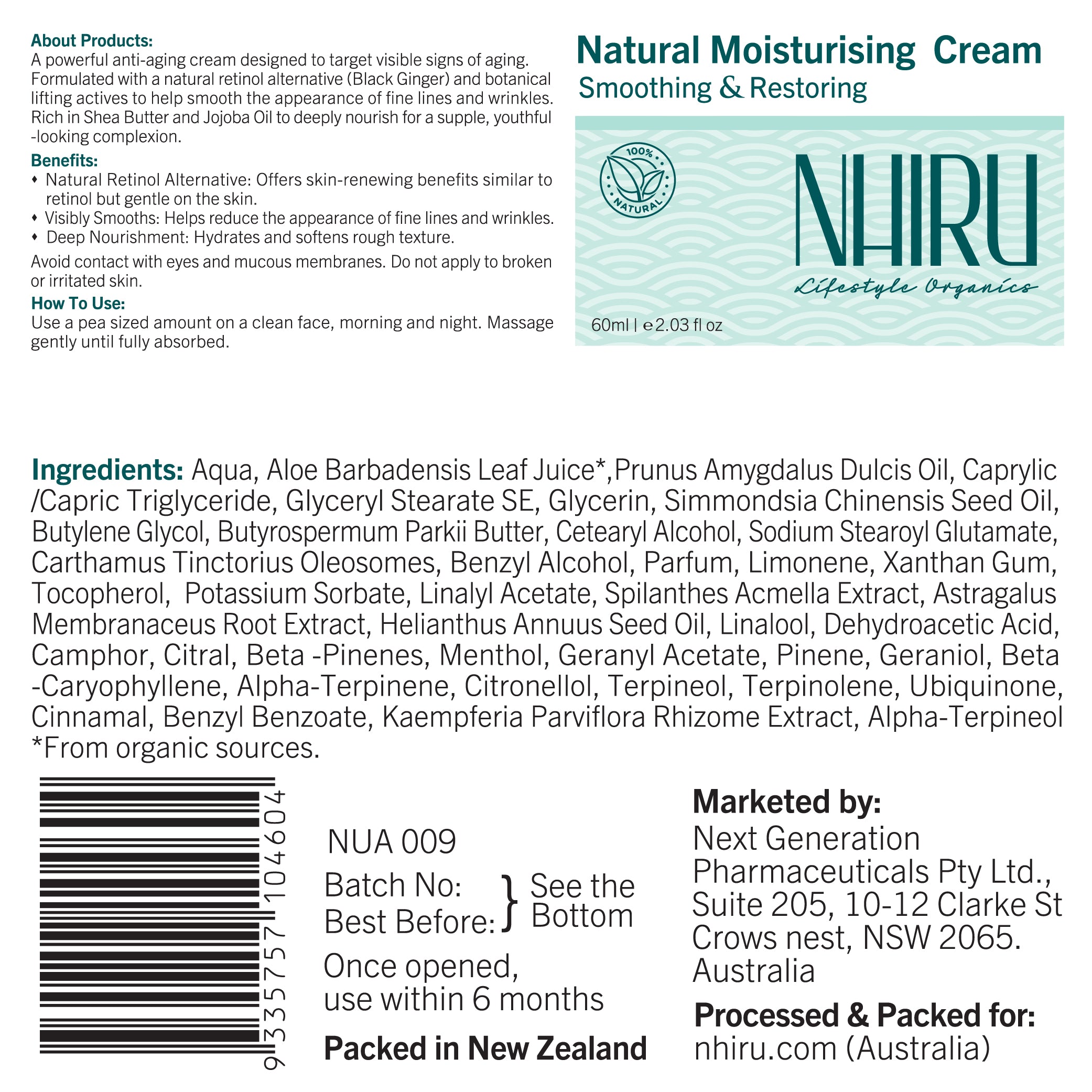 About Products:
A powerful anti-aging cream designed to target visible signs of aging. Formulated with a natural retinol alternative (Black Ginger) and botanical lifting actives to help smooth the appearance of fine lines and wrinkles. Rich in Shea Butter and Jojoba Oil to deeply nourish for a supple, youthful -looking complexion.

Benefits:
♦ Natural Retinol Alternative: Offers skin-renewing benefits similar to retinol but gentle on the skin.
♦ Visibly Smooths: Helps reduce the appearance of fine lines and wrinkles.
♦ Deep Nourishment: Hydrates and softens rough texture.

Avoid contact with eyes and mucous membranes. Do not apply to broken or irritated skin.

How To Use:
Use a pea sized amount on a clean face, morning and night. Massage gently until fully absorbed.

Natural Moisturising Cream
Smoothing & Restoring

100% NATURAL

NHIRU
Lifestyle Organics

60ml | ℮ 2.03 fl oz

Ingredients: Aqua, Aloe Barbadensis Leaf Juice*,Prunus Amygdalus Dulcis Oil, Caprylic /Capric Triglyceride, Glyceryl Stearate SE, Glycerin, Simmondsia Chinensis Seed Oil, Butylene Glycol, Butyrospermum Parkii Butter, Cetearyl Alcohol, Sodium Stearoyl Glutamate, Carthamus Tinctorius Oleosomes, Benzyl Alcohol, Parfum, Limonene, Xanthan Gum, Tocopherol, Potassium Sorbate, Linalyl Acetate, Spilanthes Acmella Extract, Astragalus Membranaceus Root Extract, Helianthus Annuus Seed Oil, Linalool, Dehydroacetic Acid, Camphor, Citral, Beta -Pinenes, Menthol, Geranyl Acetate, Pinene, Geraniol, Beta -Caryophyllene, Alpha-Terpinene, Citronellol, Terpineol, Terpinolene, Ubiquinone, Cinnamal, Benzyl Benzoate, Kaempferia Parviflora Rhizome Extract, Alpha-Terpineol
*From organic sources.

9335757104604

NUA 009
Batch No:
Best Before: } See the Bottom
Once opened, use within 6 months
Packed in New Zealand

Marketed by:
Next Generation Pharmaceuticals Pty Ltd., Suite 205, 10-12 Clarke St Crows nest, NSW 2065. Australia
Processed & Packed for:
nhiru.com (Australia)